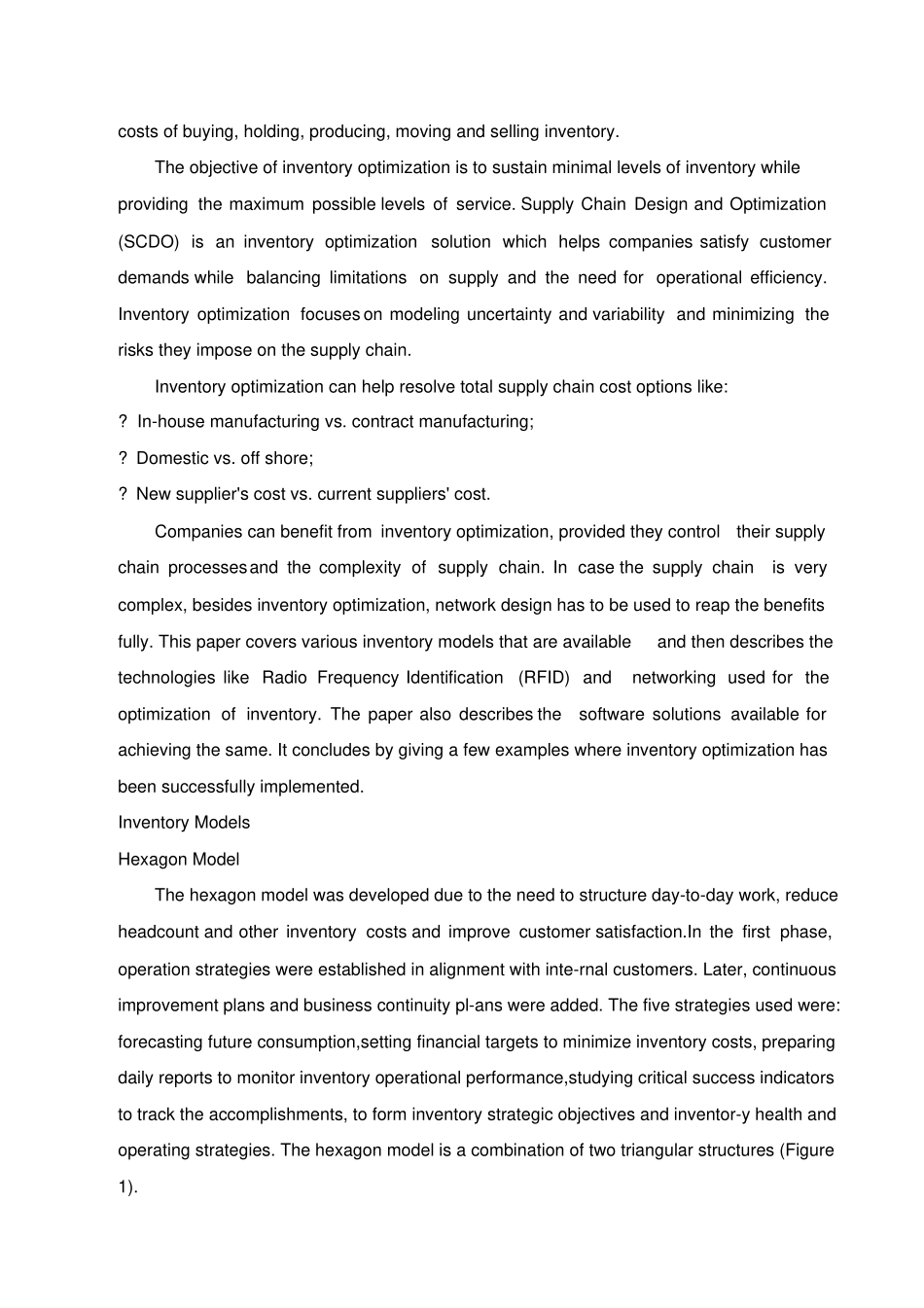 costs of buying, holding, producing, moving and selling inventory.

The objective of inventory optimization is to sustain minimal levels of inventory while providing the maximum possible levels of service. Supply Chain Design and Optimization (SCDO) is an inventory optimization solution which helps companies satisfy customer demands while balancing limitations on supply and the need for operational efficiency. Inventory optimization focuses on modeling uncertainty and variability and minimizing the risks they impose on the supply chain.

Inventory optimization can help resolve total supply chain cost options like:

? In-house manufacturing vs. contract manufacturing;

? Domestic vs. off shore;

? New supplier's cost vs. current suppliers' cost.

Companies can benefit from inventory optimization, provided they control their supply chain processes and the complexity of supply chain. In case the supply chain is very complex, besides inventory optimization, network design has to be used to reap the benefits fully. This paper covers various inventory models that are available and then describes the technologies like Radio Frequency Identification (RFID) and networking used for the optimization of inventory. The paper also describes the software solutions available for achieving the same. It concludes by giving a few examples where inventory optimization has been successfully implemented.

Inventory Models

Hexagon Model

The hexagon model was developed due to the need to structure day-to-day work, reduce headcount and other inventory costs and improve customer satisfaction.In the first phase, operation strategies were established in alignment with inte-rnal customers. Later, continuous improvement plans and business continuity pl-ans were added. The five strategies used were: forecasting future consumption,setting financial targets to minimize inventory costs, preparing daily reports to monitor inventory operational performance,studying critical success indicators to track the accomplishments, to form inventory strategic objectives and inventor-y health and operating strategies. The hexagon model is a combination of two triangular structures (Figure 1).